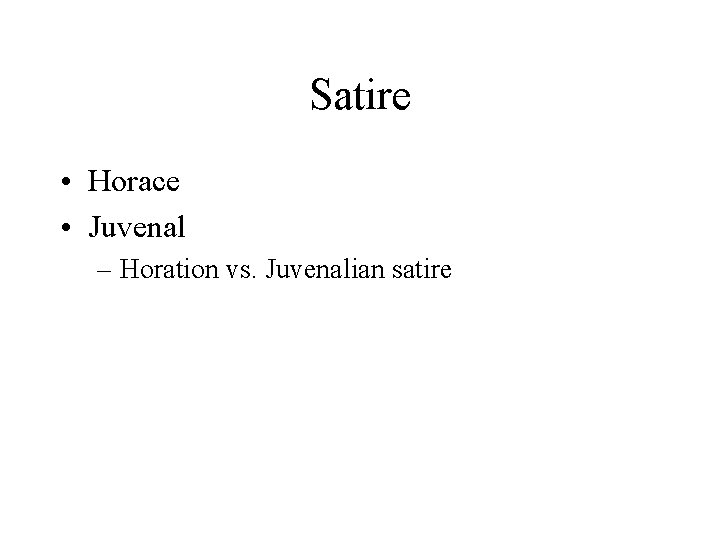 Satire

• Horace
• Juvenal
– Horation vs. Juvenalian satire